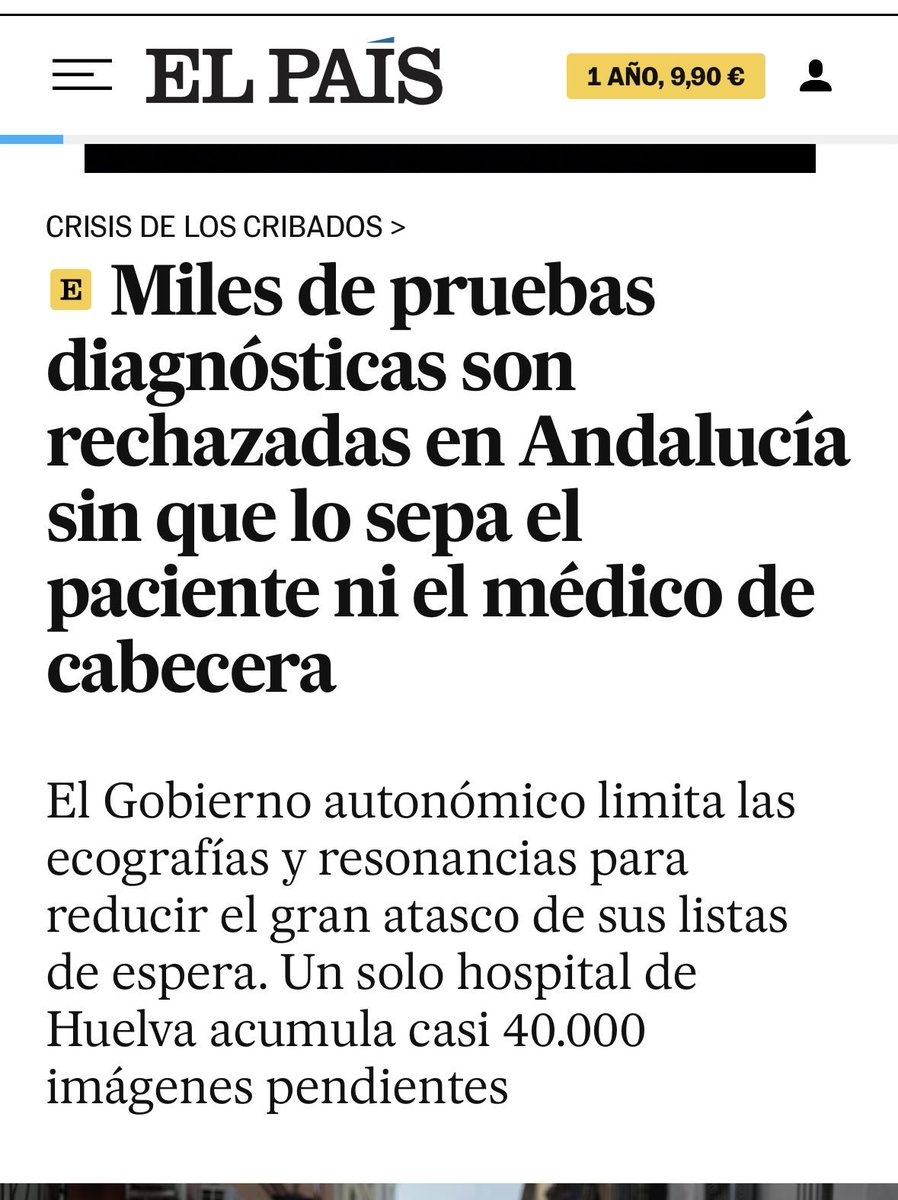 EL PAÍS

1 AÑO, 9,90 €

CRISIS DE LOS CRIBADOS >

E Miles de pruebas diagnósticas son rechazadas en Andalucía sin que lo sepa el paciente ni el médico de cabecera

El Gobierno autonómico limita las ecografías y resonancias para reducir el gran atasco de sus listas de espera. Un solo hospital de Huelva acumula casi 40.000 imágenes pendientes